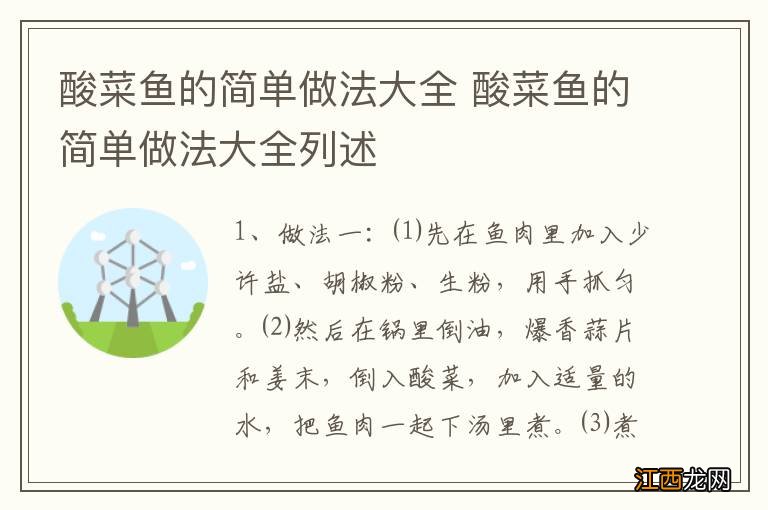 酸菜鱼的简单做法大全 酸菜鱼的简单做法大全列述

1、做法一：⑴先在鱼肉里加入少许盐、胡椒粉、生粉，用手抓匀。⑵然后在锅里倒油，爆香蒜片和姜末，倒入酸菜，加入适量的水，把鱼肉一起下汤里煮。⑶煮

江西龙网